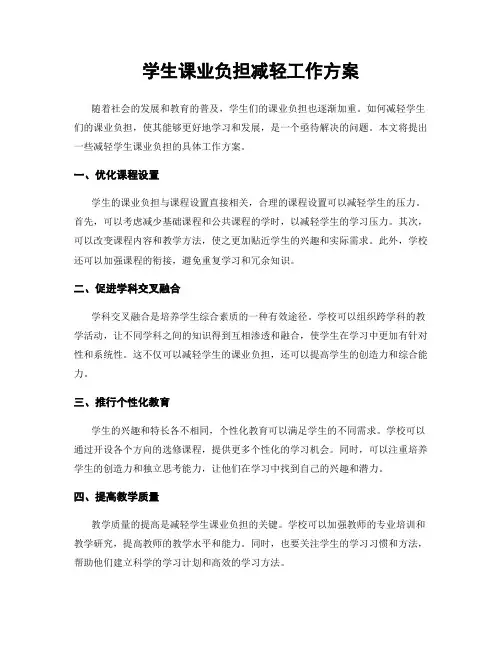 学生课业负担减轻工作方案

随着社会的发展和教育的普及，学生们的课业负担也逐渐加重。如何减轻学生们的课业负担，使其能够更好地学习和发展，是一个亟待解决的问题。本文将提出一些减轻学生课业负担的具体工作方案。

一、优化课程设置

学生的课业负担与课程设置直接相关，合理的课程设置可以减轻学生的压力。首先，可以考虑减少基础课程和公共课程的学时，以减轻学生的学习压力。其次，可以改变课程内容和教学方法，使之更加贴近学生的兴趣和实际需求。此外，学校还可以加强课程的衔接，避免重复学习和冗余知识。

二、促进学科交叉融合

学科交叉融合是培养学生综合素质的一种有效途径。学校可以组织跨学科的教学活动，让不同学科之间的知识得到互相渗透和融合，使学生在学习中更加有针对性和系统性。这不仅可以减轻学生的课业负担，还可以提高学生的创造力和综合能力。

三、推行个性化教育

学生的兴趣和特长各不相同，个性化教育可以满足学生的不同需求。学校可以通过开设各个方向的选修课程，提供更多个性化的学习机会。同时，可以注重培养学生的创造力和独立思考能力，让他们在学习中找到自己的兴趣和潜力。

四、提高教学质量

教学质量的提高是减轻学生课业负担的关键。学校可以加强教师的专业培训和教学研究，提高教师的教学水平和能力。同时，也要关注学生的学习习惯和方法，帮助他们建立科学的学习计划和高效的学习方法。